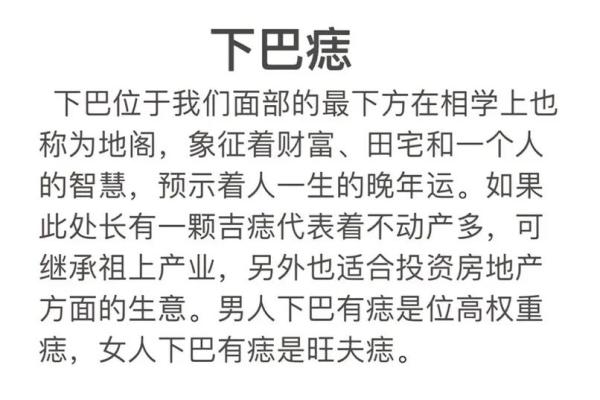 下巴痣

下巴位于我们面部的最下方在相学上也称为地阁，象征着财富、田宅和一个人的智慧，预示着人一生的晚年运。如果此处长有一颗吉痣代表着不动产多，可继承祖上产业，另外也适合投资房地产方面的生意。男人下巴有痣是位高权重痣，女人下巴有痣是旺夫痣。